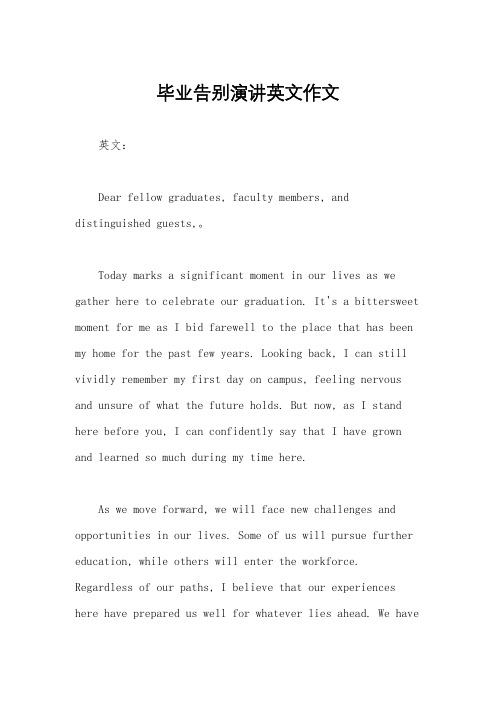 毕业告别演讲英文作文

英文：

Dear fellow graduates, faculty members, and distinguished guests,。

Today marks a significant moment in our lives as we gather here to celebrate our graduation. It's a bittersweet moment for me as I bid farewell to the place that has been my home for the past few years. Looking back, I can still vividly remember my first day on campus, feeling nervous and unsure of what the future holds. But now, as I stand here before you, I can confidently say that I have grown and learned so much during my time here.

As we move forward, we will face new challenges and opportunities in our lives. Some of us will pursue further education, while others will enter the workforce. Regardless of our paths, I believe that our experiences here have prepared us well for whatever lies ahead. We have